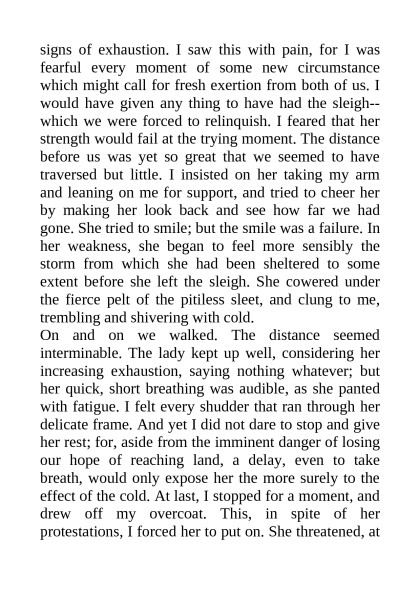 signs of exhaustion. I saw this with pain, for I was fearful every moment of some new circumstance which might call for fresh exertion from both of us. I would have given any thing to have had the sleigh--which we were forced to relinquish. I feared that her strength would fail at the trying moment. The distance before us was yet so great that we seemed to have traversed but little. I insisted on her taking my arm and leaning on me for support, and tried to cheer her by making her look back and see how far we had gone. She tried to smile; but the smile was a failure. In her weakness, she began to feel more sensibly the storm from which she had been sheltered to some extent before she left the sleigh. She cowered under the fierce pelt of the pitiless sleet, and clung to me, trembling and shivering with cold.
On and on we walked. The distance seemed interminable. The lady kept up well, considering her increasing exhaustion, saying nothing whatever; but her quick, short breathing was audible, as she panted with fatigue. I felt every shudder that ran through her delicate frame. And yet I did not dare to stop and give her rest; for, aside from the imminent danger of losing our hope of reaching land, a delay, even to take breath, would only expose her the more surely to the effect of the cold. At last, I stopped for a moment, and drew off my overcoat. This, in spite of her protestations, I forced her to put on. She threatened, at